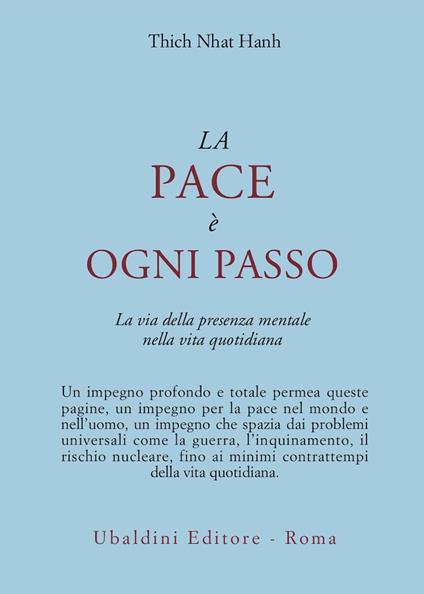 Thich Nhat Hanh

LA
PACE
è
OGNI PASSO

La via della presenza mentale nella vita quotidiana

Un impegno profondo e totale permea queste pagine, un impegno per la pace nel mondo e nell'uomo, un impegno che spazia dai problemi universali come la guerra, l'inquinamento, il rischio nucleare, fino ai minimi contrattempi della vita quotidiana.

Ubaldini Editore - Roma